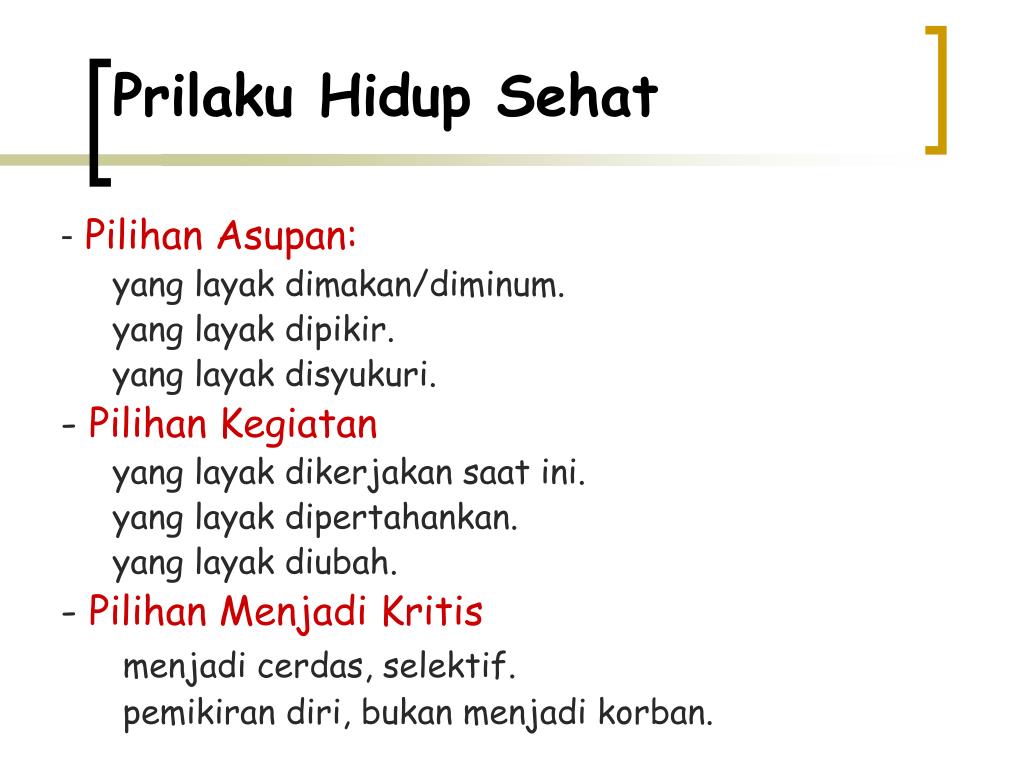 Prilaku Hidup Sehat

- Pilihan Asupan:
yang layak dimakan/diminum.
yang layak dipikir.
yang layak disyukuri.

- Pilihan Kegiatan
yang layak dikerjakan saat ini.
yang layak dipertahankan.
yang layak diubah.

- Pilihan Menjadi Kritis
menjadi cerdas, selektif.
pemikiran diri, bukan menjadi korban.